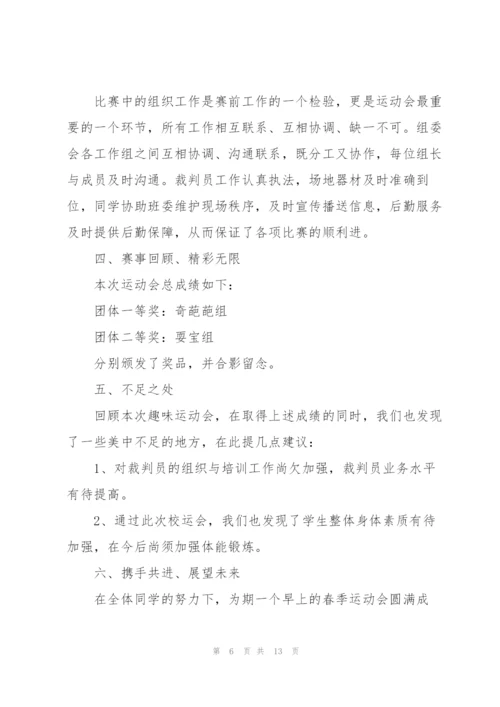 比赛中的组织工作是赛前工作的一个检验，更是运动会最重要的一个环节，所有工作相互联系、互相协调、缺一不可。组委会各工作组之间互相协调、沟通联系，既分工又协作，每位组长与成员及时沟通。裁判员工作认真执法，场地器材及时准确到位，同学协助班委维护现场秩序，及时宣传播送信息，后勤服务及时提供后勤保障，从而保证了各项比赛的顺利进。

四、赛事回顾、精彩无限

本次运动会总成绩如下：

团体一等奖：奇葩葩组

团体二等奖：耍宝组

分别颁发了奖品，并合影留念。

五、不足之处

回顾本次趣味运动会，在取得上述成绩的同时，我们也发现了一些美中不足的地方，在此提几点建议：

1、对裁判员的组织与培训工作尚欠加强，裁判员业务水平有待提高。

2、通过此次校运会，我们也发现了学生整体身体素质有待加强，在今后尚须加强体能锻炼。

六、携手共进、展望未来

在全体同学的努力下，为期一个早上的春季运动会圆满成

第 6 页 共 13 页